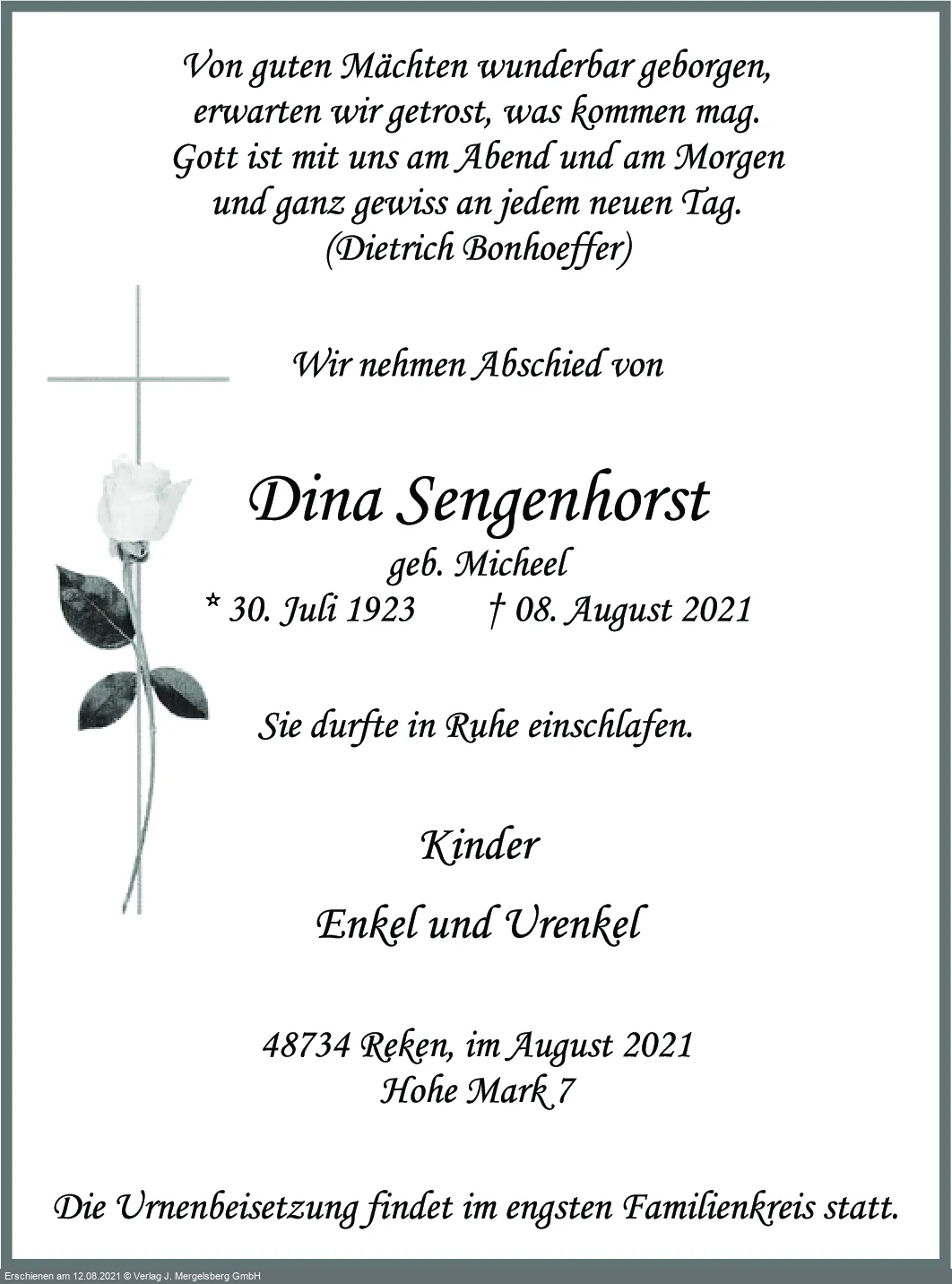 Von guten Mächten wunderbar geborgen,
erwarten wir getrost, was kommen mag.
Gott ist mit uns am Abend und am Morgen
und ganz gewiss an jedem neuen Tag.
(Dietrich Bonhoeffer)

Wir nehmen Abschied von

Dina Sengenhorst
geb. Micheel
* 30. Juli 1923 † 08. August 2021

Sie durfte in Ruhe einschlafen.

Kinder

Enkel und Urenkel

48734 Reken, im August 2021
Hohe Mark 7

Die Urnenbeisetzung findet im engsten Familienkreis statt.

Erschienen am 12.08.2021 © Verlag J. Mergelsberg GmbH